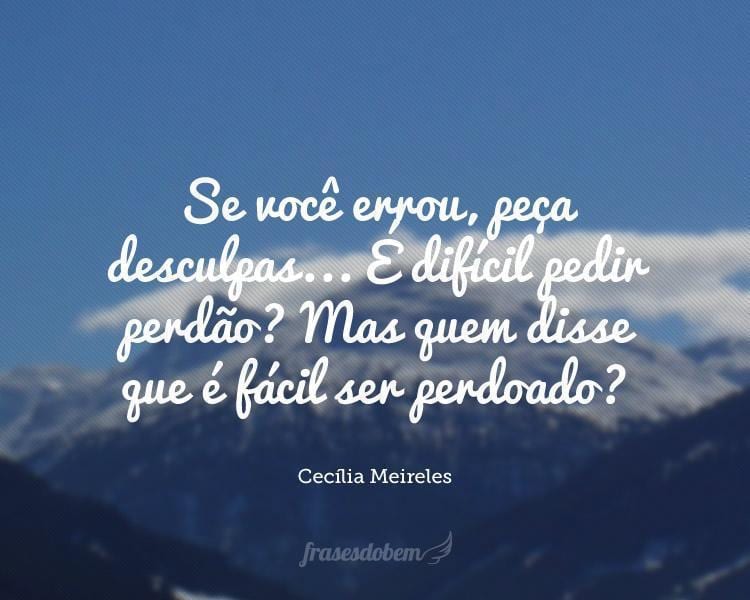 Se você errou, peça desculpas... E difícil pedir perdão? Mas quem disse que é fácil ser perdoado?

Cecília Meireles

frasesdobem